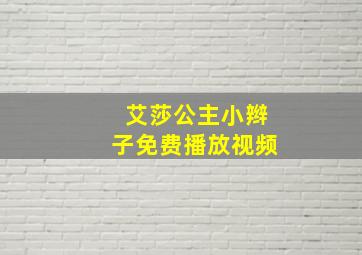 艾莎公主小辫子免费播放视频